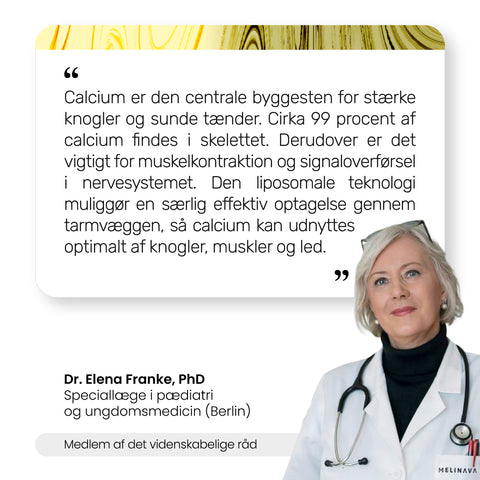 "

Calcium er den centrale byggesten for stærke knogler og sunde tænder. Cirka 99 procent af calcium findes i skelettet. Derudover er det vigtigt for muskelkontraktion og signaloverførsel i nervesystemet. Den liposomale teknologi muliggør en særlig effektiv optagelse gennem tarmvæggen, så calcium kan udnyttes optimalt af knogler, muskler og led.

"

Dr. Elena Franke, PhD
Speciallæge i pædiatri
og ungdomsmedicin (Berlin)

Medlem af det videnskabelige råd

MELINAVA